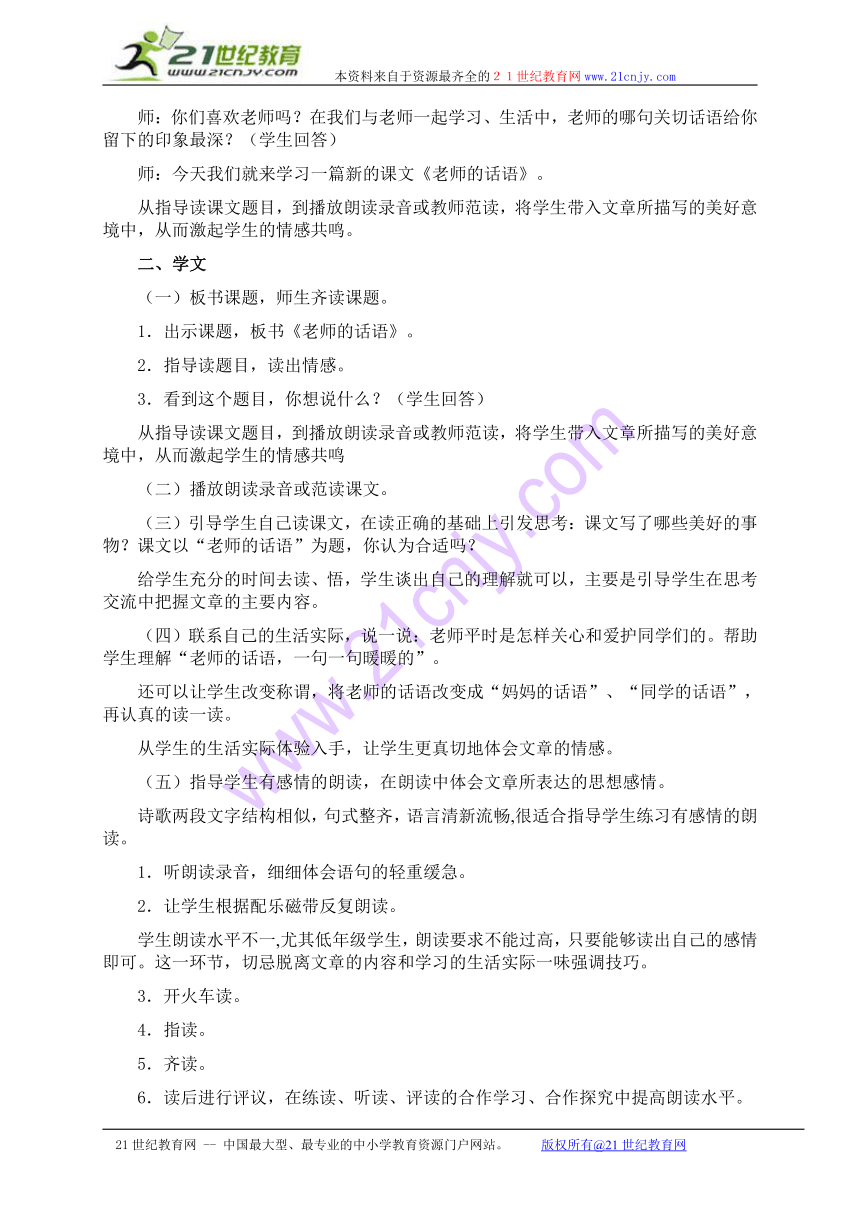 21世纪教育 www.21cnjy.com 本资料来自于资源最齐全的２１世纪教育网www.21cnjy.com

师：你们喜欢老师吗？在我们与老师一起学习、生活中，老师的哪句关切话语给你留下的印象最深？（学生回答）

师：今天我们就来学习一篇新的课文《老师的话语》。

从指导读课文题目，到播放朗读录音或教师范读，将学生带入文章所描写的美好意境中，从而激起学生的情感共鸣。

二、学文

（一）板书课题，师生齐读课题。

1．出示课题，板书《老师的话语》。

2．指导读题目，读出情感。

3．看到这个题目，你想说什么？（学生回答）

从指导读课文题目，到播放朗读录音或教师范读，将学生带入文章所描写的美好意境中，从而激起学生的情感共鸣

（二）播放朗读录音或范读课文。

（三）引导学生自己读课文，在读正确的基础上引发思考：课文写了哪些美好的事物？课文以“老师的话语”为题，你认为合适吗？

给学生充分的时间去读、悟，学生谈出自己的理解就可以，主要是引导学生在思考交流中把握文章的主要内容。

（四）联系自己的生活实际，说一说：老师平时是怎样关心和爱护同学们的。帮助学生理解“老师的话语，一句一句暖暖的”。

还可以让学生改变称谓，将老师的话语改变成“妈妈的话语”、“同学的话语”，再认真的读一读。

从学生的生活实际体验入手，让学生更真切地体会文章的情感。

（五）指导学生有感情的朗读，在朗读中体会文章所表达的思想感情。

诗歌两段文字结构相似，句式整齐，语言清新流畅,很适合指导学生练习有感情的朗读。

1．听朗读录音，细细体会语句的轻重缓急。

2．让学生根据配乐磁带反复朗读。

学生朗读水平不一,尤其低年级学生，朗读要求不能过高，只要能够读出自己的感情即可。这一环节，切忌脱离文章的内容和学习的生活实际一味强调技巧。

3．开火车读。

4．指读。

5．齐读。

6．读后进行评议，在练读、听读、评读的合作学习、合作探究中提高朗读水平。

21世纪教育网 -- 中国最大型、最专业的中小学教育资源门户网站。 版权所有@21世纪教育网